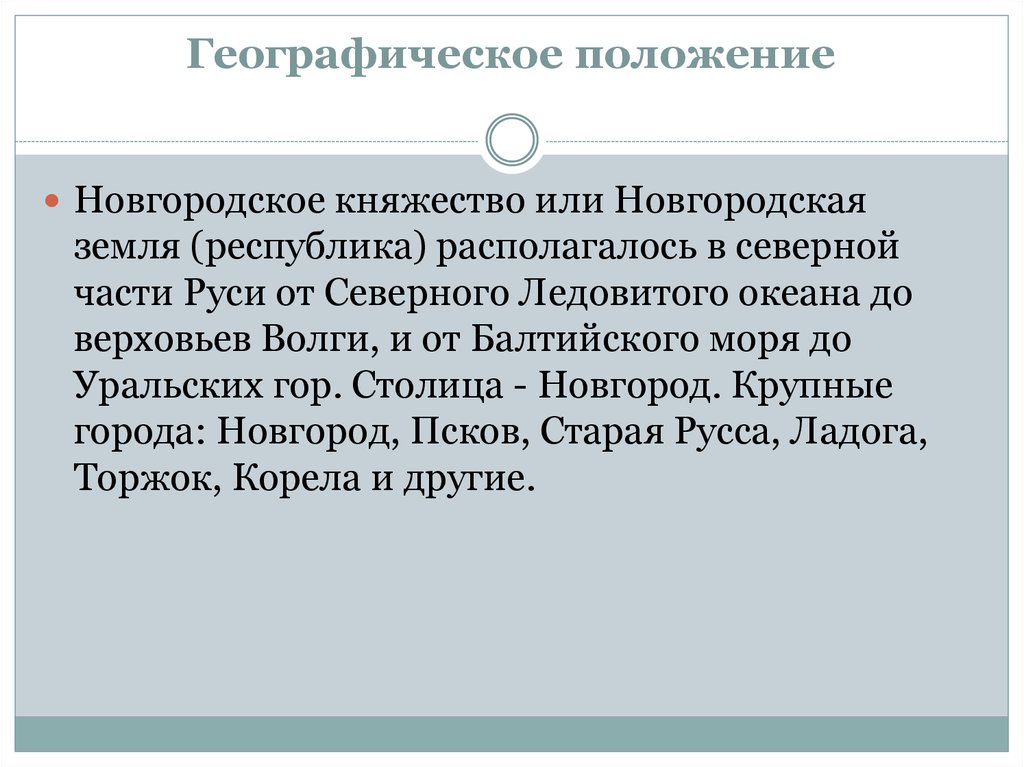 Географическое положение

Новгородское княжество или Новгородская земля (республика) располагалось в северной части Руси от Северного Ледовитого океана до верховьев Волги, и от Балтийского моря до Уральских гор. Столица - Новгород. Крупные города: Новгород, Псков, Старая Русса, Ладога, Торжок, Корела и другие.